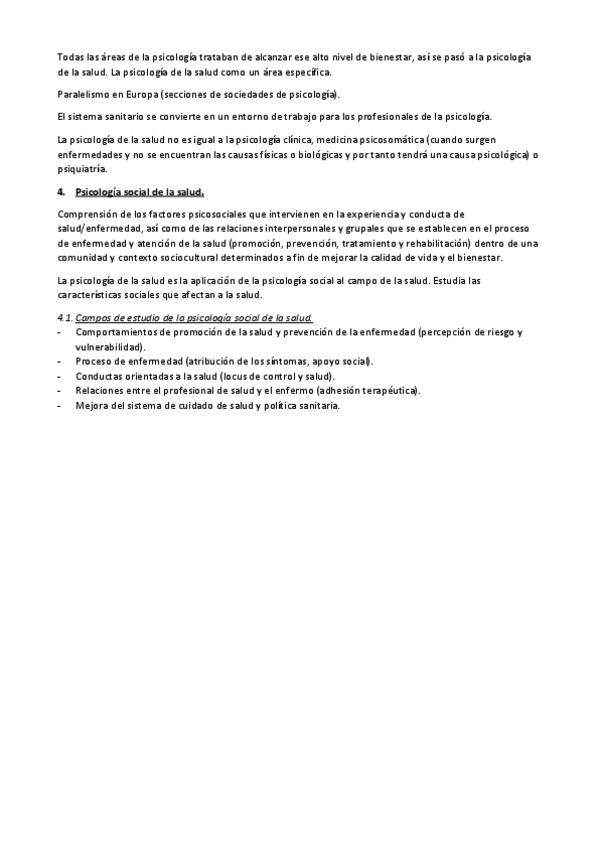 Todas las áreas de la psicología trataban de alcanzar ese alto nivel de bienestar, así se pasó a la psicología de la salud. La psicología de la salud como un área específica.

Paralelismo en Europa (secciones de sociedades de psicología).

El sistema sanitario se convierte en un entorno de trabajo para los profesionales de la psicología.

La psicología de la salud no es igual a la psicología clínica, medicina psicosomática (cuando surgen enfermedades y no se encuentran las causas físicas o biológicas y por tanto tendrá una causa psicológica) o psiquiatría.

4. Psicología social de la salud.

Comprensión de los factores psicosociales que intervienen en la experiencia y conducta de salud/enfermedad, así como de las relaciones interpersonales y grupales que se establecen en el proceso de enfermedad y atención de la salud (promoción, prevención, tratamiento y rehabilitación) dentro de una comunidad y contexto sociocultural determinados a fin de mejorar la calidad de vida y el bienestar.

La psicología de la salud es la aplicación de la psicología social al campo de la salud. Estudia las características sociales que afectan a la salud.

4.1. Campos de estudio de la psicología social de la salud.
- Comportamientos de promoción de la salud y prevención de la enfermedad (percepción de riesgo y vulnerabilidad).
- Proceso de enfermedad (atribución de los síntomas, apoyo social).
- Conductas orientadas a la salud (locus de control y salud).
- Relaciones entre el profesional de salud y el enfermo (adhesión terapéutica).
- Mejora del sistema de cuidado de salud y política sanitaria.